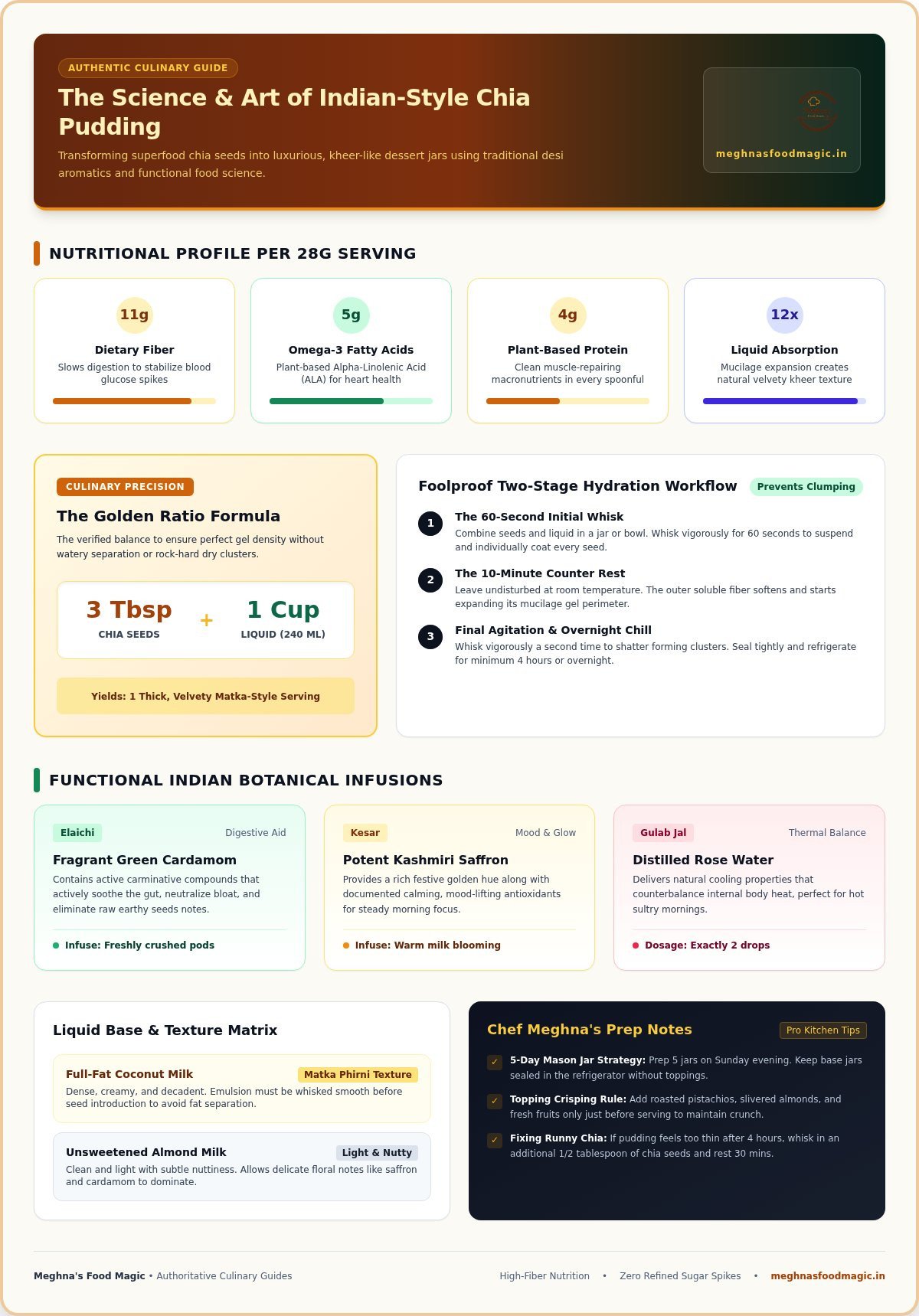 AUTHENTIC CULINARY GUIDE

The Science & Art of Indian-Style Chia Pudding

Transforming superfood chia seeds into luxurious, kheer-like dessert jars using traditional desi aromatics and functional food science.

meghnasfoodmagic.in

NUTRITIONAL PROFILE PER 28G SERVING

11g
Dietary Fiber
Slows digestion to stabilize blood glucose spikes

5g
Omega-3 Fatty Acids
Plant-based Alpha-Linolenic Acid (ALA) for heart health

4g
Plant-Based Protein
Clean muscle-repairing macronutrients in every spoonful

12x
Liquid Absorption
Mucilage expansion creates natural velvety kheer texture

CULINARY PRECISION

The Golden Ratio Formula

The verified balance to ensure perfect gel density without watery separation or rock-hard dry clusters.

3 Tbsp
CHIA SEEDS
+
1 Cup
LIQUID (240 ML)

Yields: 1 Thick, Velvety Matka-Style Serving

Foolproof Two-Stage Hydration Workflow
Prevents Clumping

1 The 60-Second Initial Whisk
Combine seeds and liquid in a jar or bowl. Whisk vigorously for 60 seconds to suspend and individually coat every seed.

2 The 10-Minute Counter Rest
Leave undisturbed at room temperature. The outer soluble fiber softens and starts expanding its mucilage gel perimeter.

3 Final Agitation & Overnight Chill
Whisk vigorously a second time to shatter forming clusters. Seal tightly and refrigerate for minimum 4 hours or overnight.

FUNCTIONAL INDIAN BOTANICAL INFUSIONS

Elaichi
Digestive Aid
Fragrant Green Cardamom
Contains active carminative compounds that actively soothe the gut, neutralize bloat, and eliminate raw earthy seeds notes.
Infuse: Freshly crushed pods

Kesar
Mood & Glow
Potent Kashmiri Saffron
Provides a rich festive golden hue along with documented calming, mood-lifting antioxidants for steady morning focus.
Infuse: Warm milk blooming

Gulab Jal
Thermal Balance
Distilled Rose Water
Delivers natural cooling properties that counterbalance internal body heat, perfect for hot sultry mornings.
Dosage: Exactly 2 drops

Liquid Base & Texture Matrix

Full-Fat Coconut Milk
Matka Phirni Texture
Dense, creamy, and decadent. Emulsion must be whisked smooth before seed introduction to avoid fat separation.

Unsweetened Almond Milk
Light & Nutty
Clean and light with subtle nuttiness. Allows delicate floral notes like saffron and cardamom to dominate.

Chef Meghna's Prep Notes
Pro Kitchen Tips

✓ 5-Day Mason Jar Strategy: Prep 5 jars on Sunday evening. Keep base jars sealed in the refrigerator without toppings.

✓ Topping Crisping Rule: Add roasted pistachios, slivered almonds, and fresh fruits only just before serving to maintain crunch.

✓ Fixing Runny Chia: If pudding feels too thin after 4 hours, whisk in an additional 1/2 tablespoon of chia seeds and rest 30 mins.

Meghna's Food Magic • Authoritative Culinary Guides
High-Fiber Nutrition • Zero Refined Sugar Spikes • meghnasfoodmagic.in